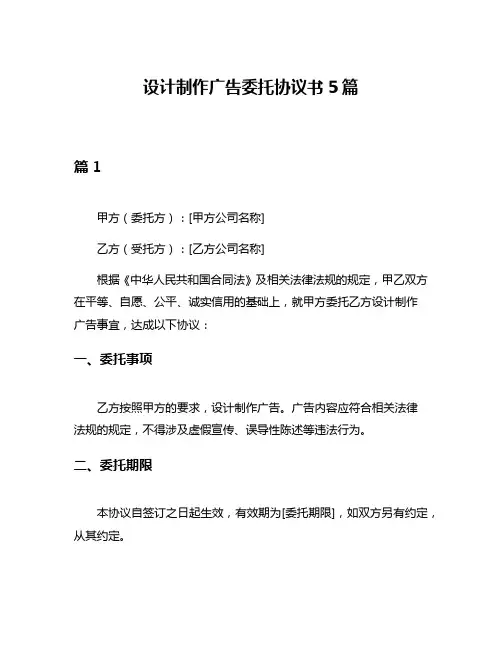 设计制作广告委托协议书 5 篇

篇 1

甲方（委托方）：[甲方公司名称]

乙方（受托方）：[乙方公司名称]

根据《中华人民共和国合同法》及相关法律法规的规定，甲乙双方在平等、自愿、公平、诚实信用的基础上，就甲方委托乙方设计制作广告事宜，达成以下协议：

一、委托事项

乙方按照甲方的要求，设计制作广告。广告内容应符合相关法律法规的规定，不得涉及虚假宣传、误导性陈述等违法行为。

二、委托期限

本协议自签订之日起生效，有效期为[委托期限]，如双方另有约定，从其约定。